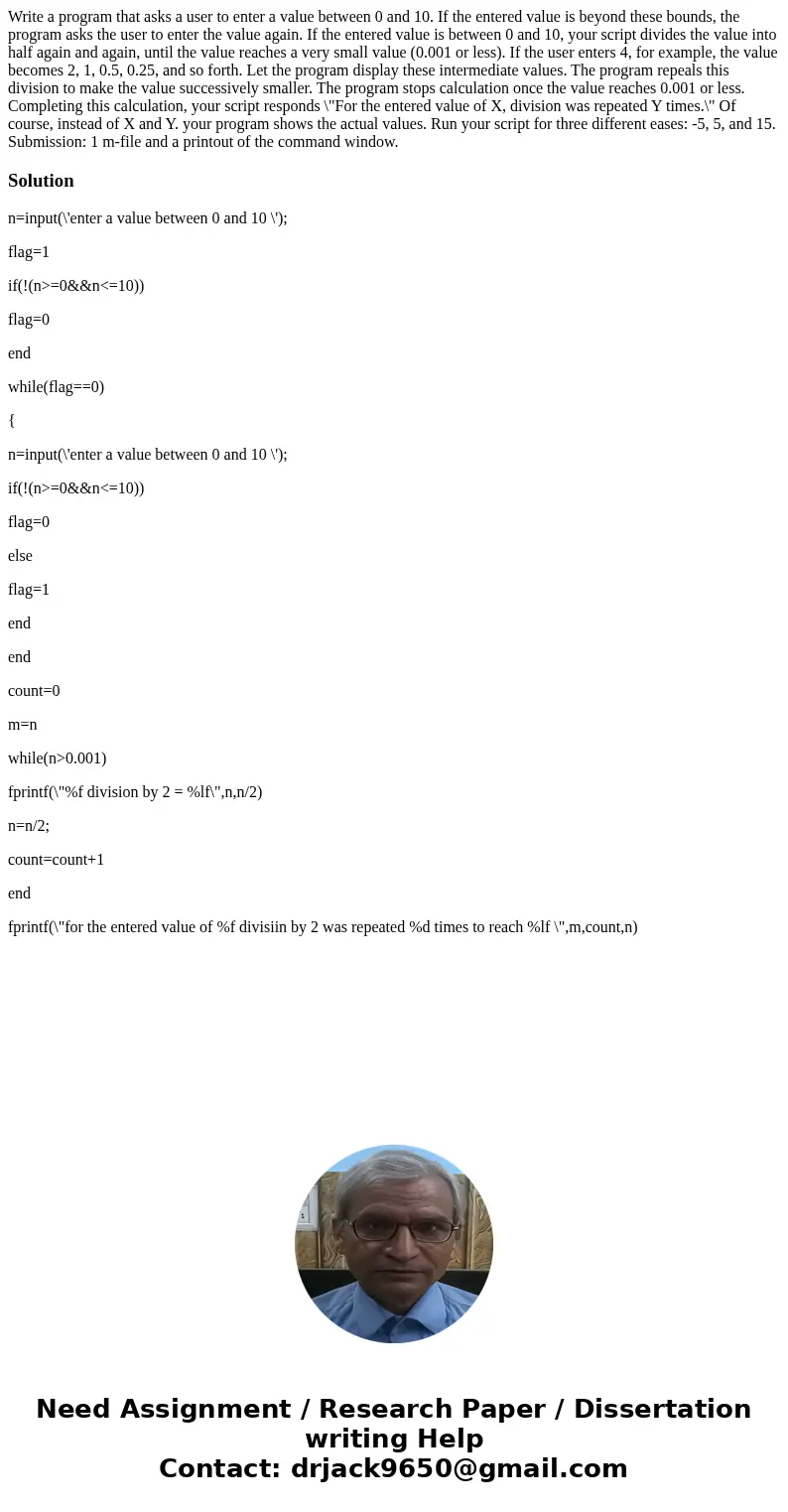 Write a program that asks a user to enter a value between 0 and 10. If the entered value is beyond these bounds, the program asks the user to enter the value again. If the entered value is between 0 and 10, your script divides the value into half again and again, until the value reaches a very small value (0.001 or less). If the user enters 4, for example, the value becomes 2, 1, 0.5, 0.25, and so forth. Let the program display these intermediate values. The program repeals this division to make the value successively smaller. The program stops calculation once the value reaches 0.001 or less. Completing this calculation, your script responds \"For the entered value of X, division was repeated Y times.\" Of course, instead of X and Y. your program shows the actual values. Run your script for three different eases: -5, 5, and 15. Submission: 1 m-file and a printout of the command window.

Solution

n=input(\'enter a value between 0 and 10 \');

flag=1

if(!(n>=0&&n<=10))

flag=0

end

while(flag==0)

{

n=input(\'enter a value between 0 and 10 \');

if(!(n>=0&&n<=10))

flag=0

else

flag=1

end

end

count=0

m=n

while(n>0.001)

fprintf(\"%f division by 2 = %lf\",n,n/2)

n=n/2;

count=count+1

end

fprintf(\"for the entered value of %f divisiin by 2 was repeated %d times to reach %lf \",m,count,n)

Need Assignment / Research Paper / Dissertation writing Help
Contact: drjack9650@gmail.com